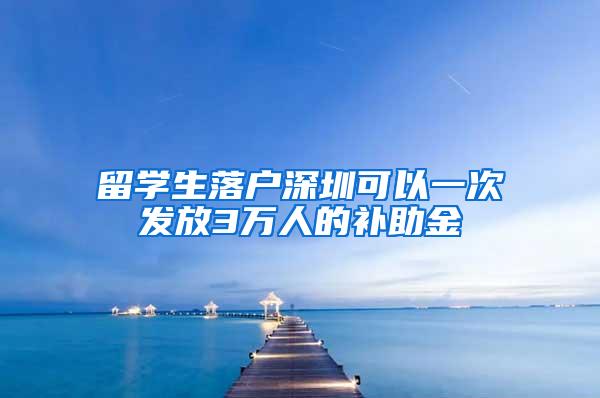 留学生落户深圳可以一次发放3万人的补助金